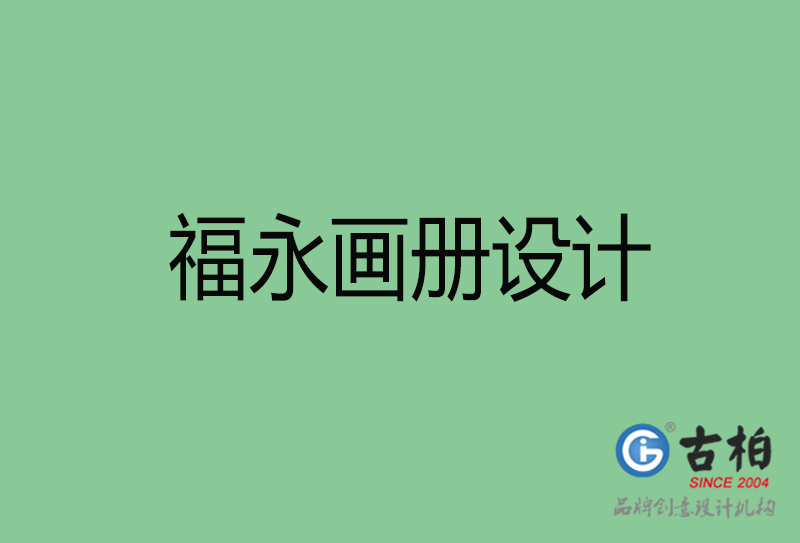 福永画册设计

®

古柏

SINCE 2004

品牌创意设计机构